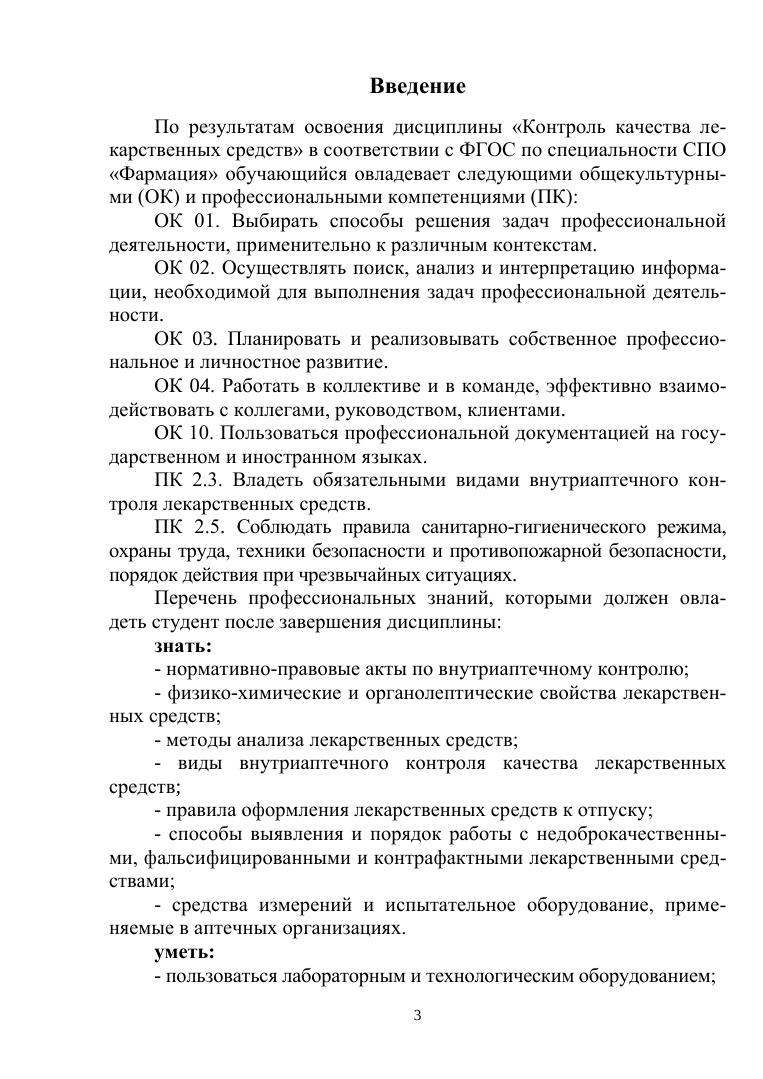 Введение

По результатам освоения дисциплины «Контроль качества лекарственных средств» в соответствии с ФГОС по специальности СПО «Фармация» обучающийся овладевает следующими общекультурными (ОК) и профессиональными компетенциями (ПК):

ОК 01. Выбирать способы решения задач профессиональной деятельности, применительно к различным контекстам.

ОК 02. Осуществлять поиск, анализ и интерпретацию информации, необходимой для выполнения задач профессиональной деятельности.

ОК 03. Планировать и реализовывать собственное профессиональное и личностное развитие.

ОК 04. Работать в коллективе и в команде, эффективно взаимодействовать с коллегами, руководством, клиентами.

ОК 10. Пользоваться профессиональной документацией на государственном и иностранном языках.

ПК 2.3. Владеть обязательными видами внутриаптечного контроля лекарственных средств.

ПК 2.5. Соблюдать правила санитарно-гигиенического режима, охраны труда, техники безопасности и противопожарной безопасности, порядок действия при чрезвычайных ситуациях.

Перечень профессиональных знаний, которыми должен овладеть студент после завершения дисциплины:

знать:

- нормативно-правовые акты по внутриаптечному контролю;

- физико-химические и органолептические свойства лекарственных средств;

- методы анализа лекарственных средств;

- виды внутриаптечного контроля качества лекарственных средств;

- правила оформления лекарственных средств к отпуску;

- способы выявления и порядок работы с недоброкачественными, фальсифицированными и контрафактными лекарственными средствами;

- средства измерений и испытательное оборудование, применяемые в аптечных организациях.

уметь:

- пользоваться лабораторным и технологическим оборудованием;

3